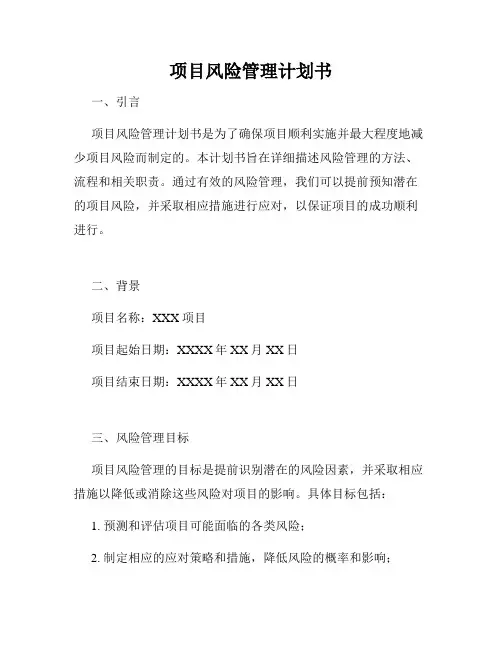 项目风险管理计划书

一、引言

项目风险管理计划书是为了确保项目顺利实施并最大程度地减少项目风险而制定的。本计划书旨在详细描述风险管理的方法、流程和相关职责。通过有效的风险管理，我们可以提前预知潜在的项目风险，并采取相应措施进行应对，以保证项目的成功顺利进行。

二、背景

项目名称：XXX 项目

项目起始日期：XXXX 年 XX 月 XX 日

项目结束日期：XXXX 年 XX 月 XX 日

三、风险管理目标

项目风险管理的目标是提前识别潜在的风险因素，并采取相应措施以降低或消除这些风险对项目的影响。具体目标包括：

1. 预测和评估项目可能面临的各类风险；

2. 制定相应的应对策略和措施，降低风险的概率和影响；